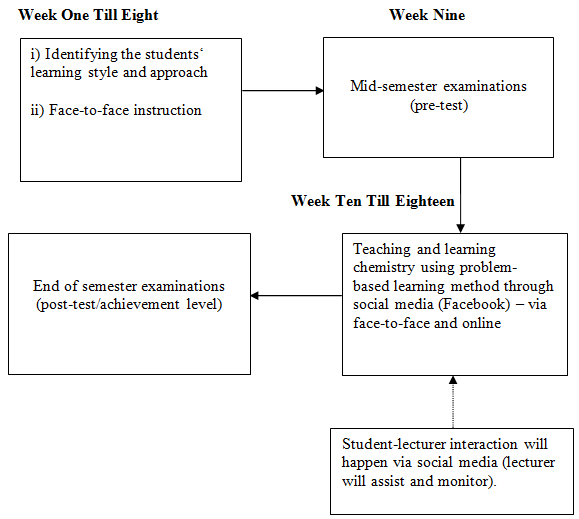 Week One Till Eight

i) Identifying the students‘ learning style and approach

ii) Face-to-face instruction

Week Nine

Mid-semester examinations (pre-test)

Week Ten Till Eighteen

Teaching and learning chemistry using problem-based learning method through social media (Facebook) – via face-to-face and online

End of semester examinations (post-test/achievement level)

Student-lecturer interaction will happen via social media (lecturer will assist and monitor).